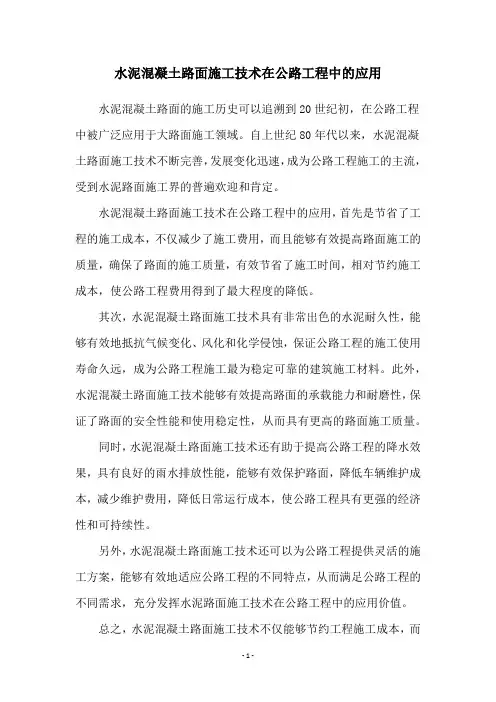 水泥混凝土路面施工技术在公路工程中的应用

水泥混凝土路面的施工历史可以追溯到20世纪初，在公路工程中被广泛应用于大路面施工领域。自上世纪80年代以来，水泥混凝土路面施工技术不断完善，发展变化迅速，成为公路工程施工的主流，受到水泥路面施工界的普遍欢迎和肯定。

水泥混凝土路面施工技术在公路工程中的应用，首先是节省了工程的施工成本，不仅减少了施工费用，而且能够有效提高路面施工的质量，确保了路面的施工质量，有效节省了施工时间，相对节约施工成本，使公路工程费用得到了最大程度的降低。

其次，水泥混凝土路面施工技术具有非常出色的水泥耐久性，能够有效地抵抗气候变化、风化和化学侵蚀，保证公路工程的施工使用寿命久远，成为公路工程施工最为稳定可靠的建筑施工材料。此外，水泥混凝土路面施工技术能够有效提高路面的承载能力和耐磨性，保证了路面的安全性能和使用稳定性，从而具有更高的路面施工质量。

同时，水泥混凝土路面施工技术还有助于提高公路工程的降水效果，具有良好的雨水排放性能，能够有效保护路面，降低车辆维护成本，减少维护费用，降低日常运行成本，使公路工程具有更强的经济性和可持续性。

另外，水泥混凝土路面施工技术还可以为公路工程提供灵活的施工方案，能够有效地适应公路工程的不同特点，从而满足公路工程的不同需求，充分发挥水泥路面施工技术在公路工程中的应用价值。

总之，水泥混凝土路面施工技术不仅能够节约工程施工成本，而

- 1 -